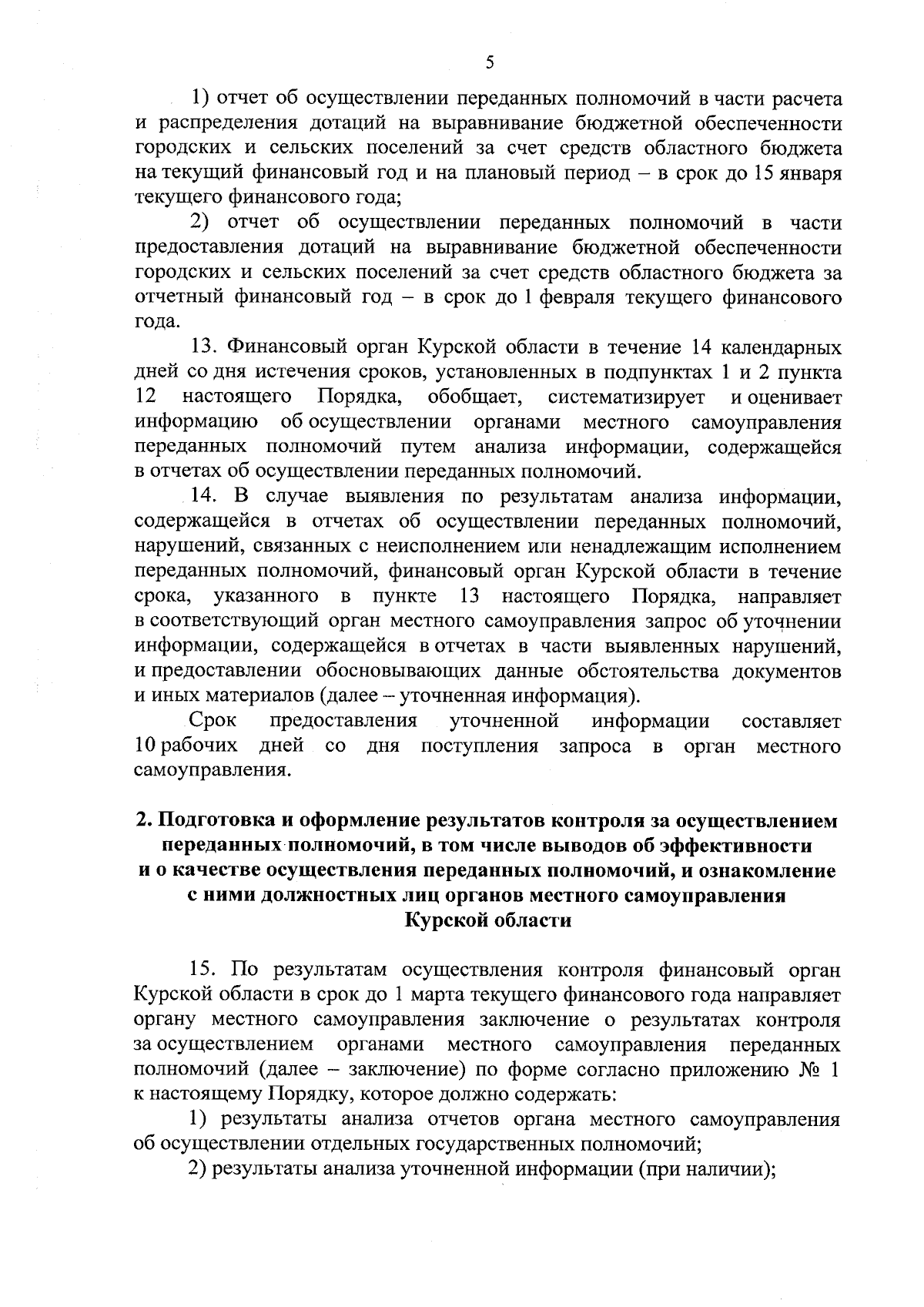 5

1) отчет об осуществлении переданных полномочий в части расчета и распределения дотаций на выравнивание бюджетной обеспеченности городских и сельских поселений за счет средств областного бюджета на текущий финансовый год и на плановый период – в срок до 15 января текущего финансового года;

2) отчет об осуществлении переданных полномочий в части предоставления дотаций на выравнивание бюджетной обеспеченности городских и сельских поселений за счет средств областного бюджета за отчетный финансовый год – в срок до 1 февраля текущего финансового года.

13. Финансовый орган Курской области в течение 14 календарных дней со дня истечения сроков, установленных в подпунктах 1 и 2 пункта 12 настоящего Порядка, обобщает, систематизирует и оценивает информацию об осуществлении органами местного самоуправления переданных полномочий путем анализа информации, содержащейся в отчетах об осуществлении переданных полномочий.

14. В случае выявления по результатам анализа информации, содержащейся в отчетах об осуществлении переданных полномочий, нарушений, связанных с неисполнением или ненадлежащим исполнением переданных полномочий, финансовый орган Курской области в течение срока, указанного в пункте 13 настоящего Порядка, направляет в соответствующий орган местного самоуправления запрос об уточнении информации, содержащейся в отчетах в части выявленных нарушений, и предоставлении обосновывающих данные обстоятельства документов и иных материалов (далее – уточненная информация).

Срок предоставления уточненной информации составляет 10 рабочих дней со дня поступления запроса в орган местного самоуправления.

2. Подготовка и оформление результатов контроля за осуществлением переданных полномочий, в том числе выводов об эффективности и о качестве осуществления переданных полномочий, и ознакомление с ними должностных лиц органов местного самоуправления Курской области

15. По результатам осуществления контроля финансовый орган Курской области в срок до 1 марта текущего финансового года направляет органу местного самоуправления заключение о результатах контроля за осуществлением органами местного самоуправления переданных полномочий (далее – заключение) по форме согласно приложению № 1 к настоящему Порядку, которое должно содержать:

1) результаты анализа отчетов органа местного самоуправления об осуществлении отдельных государственных полномочий;

2) результаты анализа уточненной информации (при наличии);